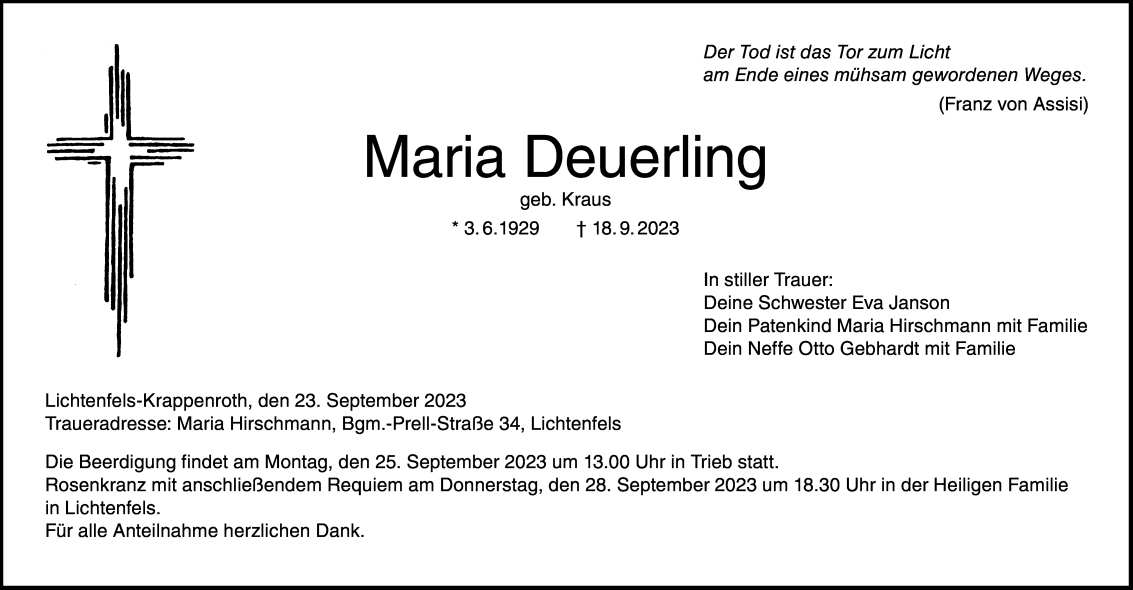 Der Tod ist das Tor zum Licht
am Ende eines mühsam gewordenen Weges.
(Franz von Assisi)

Maria Deuerling

geb. Kraus

* 3. 6. 1929 † 18. 9. 2023

In stiller Trauer:
Deine Schwester Eva Janson
Dein Patenkind Maria Hirschmann mit Familie
Dein Neffe Otto Gebhardt mit Familie

Lichtenfels-Krappenroth, den 23. September 2023
Traueradresse: Maria Hirschmann, Bgm.-Prell-Straße 34, Lichtenfels

Die Beerdigung findet am Montag, den 25. September 2023 um 13.00 Uhr in Trieb statt.
Rosenkranz mit anschließendem Requiem am Donnerstag, den 28. September 2023 um 18.30 Uhr in der Heiligen Familie in Lichtenfels.
Für alle Anteilnahme herzlichen Dank.